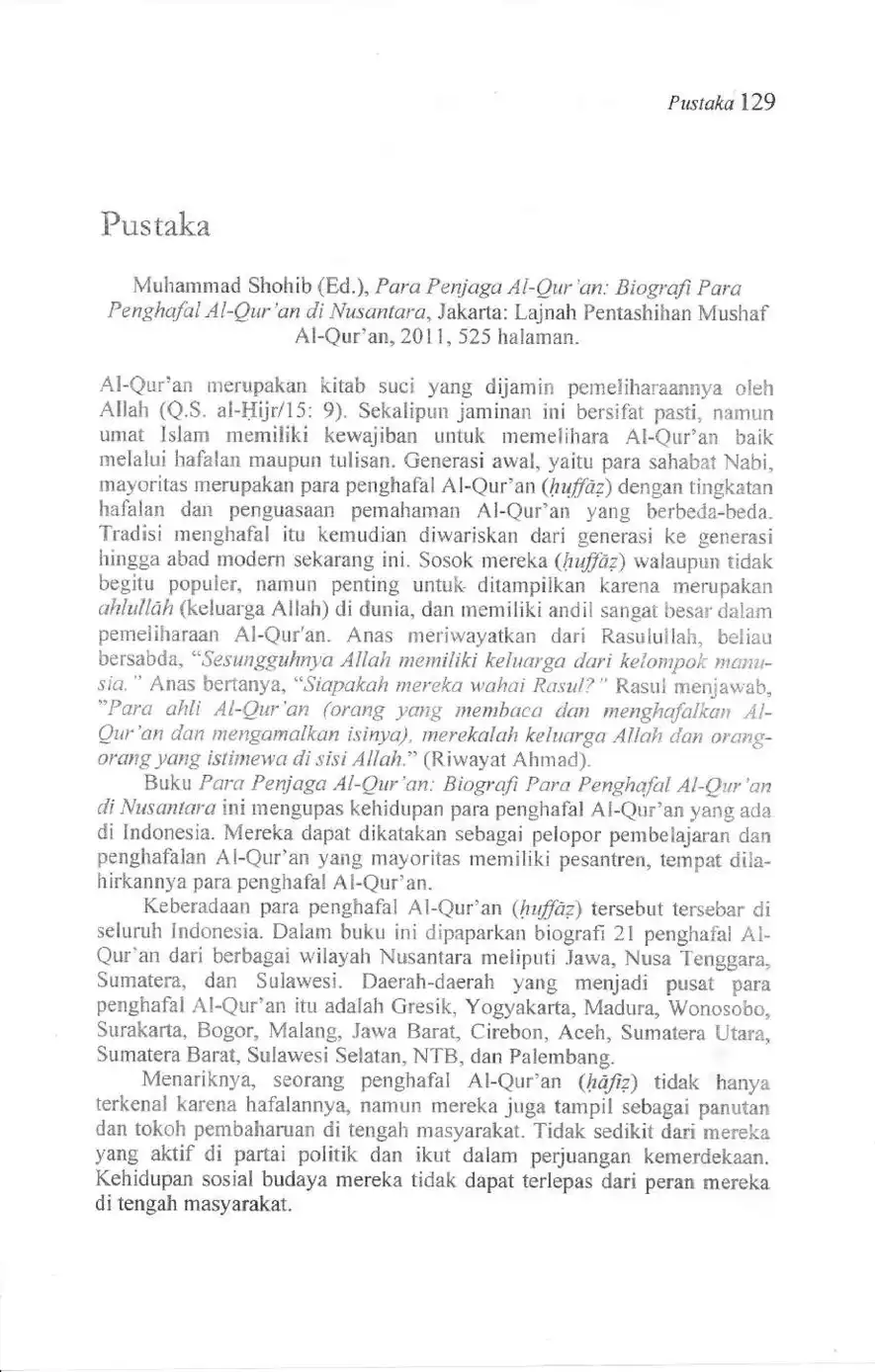 Pustaka 129

Pustaka

Muhammad Shohib (Ed.), Para Penjaga Al-Qur'an: Biografi Para Penghafal Al-Qur'an di Nusantara, Jakarta: Lajnah Pentashihan Mushaf Al-Qur'an, 2011, 525 halaman.

Al-Qur'an merupakan kitab suci yang dijamin pemeliharaannya oleh Allah (Q.S. al-Ḥijr/15: 9). Sekalipun jaminan ini bersifat pasti, namun umat Islam memiliki kewajiban untuk memelihara Al-Qur'an baik melalui hafalan maupun tulisan. Generasi awal, yaitu para sahabat Nabi, mayoritas merupakan para penghafal Al-Qur'an (ḥuffāẓ) dengan tingkatan hafalan dan penguasaan pemahaman Al-Qur'an yang berbeda-beda. Tradisi menghafal itu kemudian diwariskan dari generasi ke generasi hingga abad modern sekarang ini. Sosok mereka (ḥuffāẓ) walaupun tidak begitu populer, namun penting untuk ditampilkan karena merupakan ahlullāh (keluarga Allah) di dunia, dan memiliki andil sangat besar dalam pemeliharaan Al-Qur'an. Anas meriwayatkan dari Rasulullah, beliau bersabda, "Sesungguhnya Allah memiliki keluarga dari kelompok manusia." Anas bertanya, "Siapakah mereka wahai Rasul?" Rasul menjawab, "Para ahli Al-Qur'an (orang yang membaca dan menghafalkan Al-Qur'an dan mengamalkan isinya), merekalah keluarga Allah dan orang-orang yang istimewa di sisi Allah." (Riwayat Ahmad).

Buku Para Penjaga Al-Qur'an: Biografi Para Penghafal Al-Qur'an di Nusantara ini mengupas kehidupan para penghafal Al-Qur'an yang ada di Indonesia. Mereka dapat dikatakan sebagai pelopor pembelajaran dan penghafalan Al-Qur'an yang mayoritas memiliki pesantren, tempat dilahirkannya para penghafal Al-Qur'an.

Keberadaan para penghafal Al-Qur'an (ḥuffāẓ) tersebut tersebar di seluruh Indonesia. Dalam buku ini dipaparkan biografi 21 penghafal Al-Qur'an dari berbagai wilayah Nusantara meliputi Jawa, Nusa Tenggara, Sumatera, dan Sulawesi. Daerah-daerah yang menjadi pusat para penghafal Al-Qur'an itu adalah Gresik, Yogyakarta, Madura, Wonosobo, Surakarta, Bogor, Malang, Jawa Barat, Cirebon, Aceh, Sumatera Utara, Sumatera Barat, Sulawesi Selatan, NTB, dan Palembang.

Menariknya, seorang penghafal Al-Qur'an (ḥāfiẓ) tidak hanya terkenal karena hafalannya, namun mereka juga tampil sebagai panutan dan tokoh pembaharuan di tengah masyarakat. Tidak sedikit dari mereka yang aktif di partai politik dan ikut dalam perjuangan kemerdekaan. Kehidupan sosial budaya mereka tidak dapat terlepas dari peran mereka di tengah masyarakat.